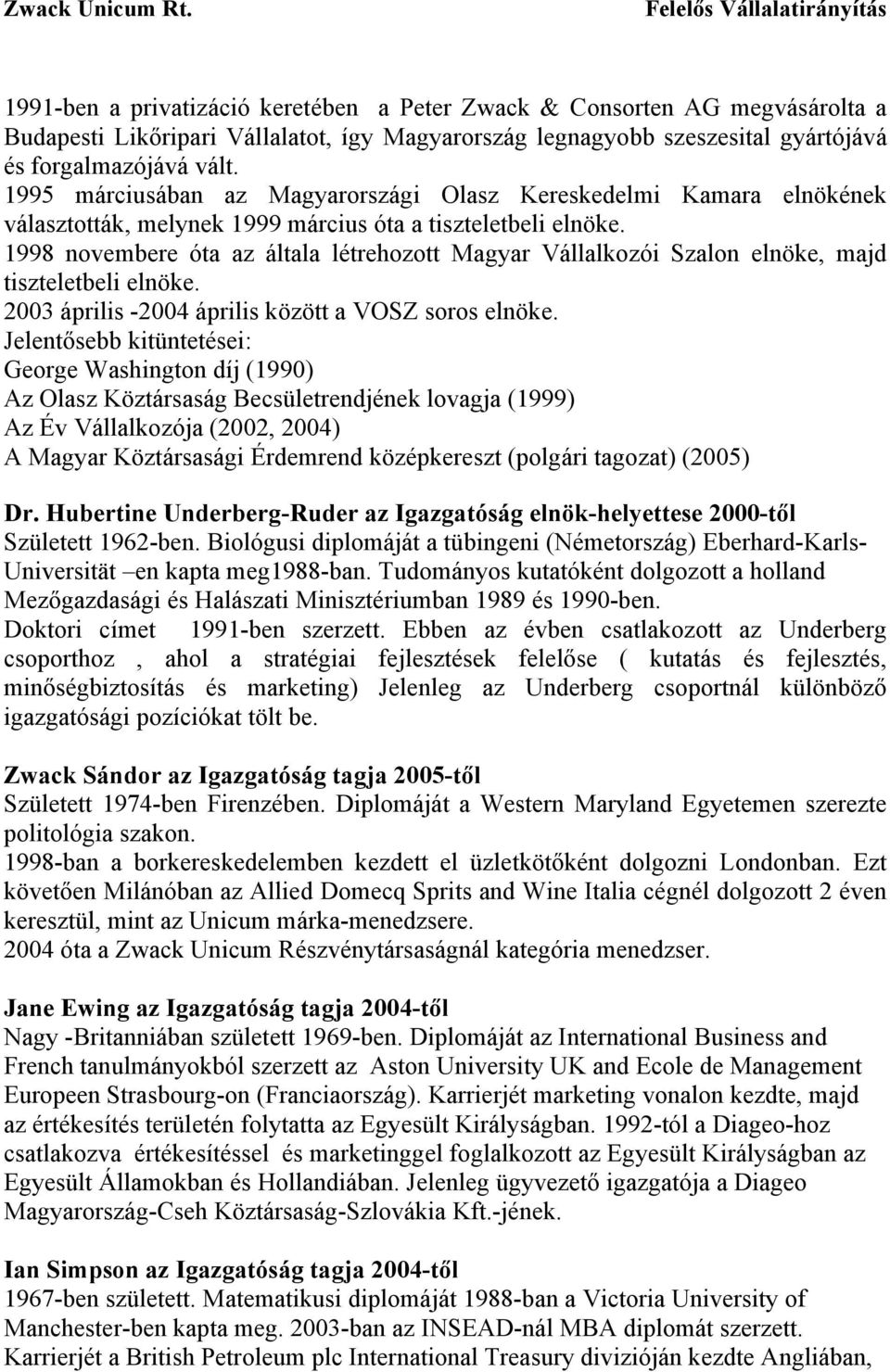 Zwack Unicum Rt. Felelős Vállalatirányítás

1991-ben a privatizáció keretében a Peter Zwack & Consorten AG megvásárolta a Budapesti Likőripari Vállalatot, így Magyarország legnagyobb szeszesital gyártójává és forgalmazójává vált.
1995 márciusában az Magyarországi Olasz Kereskedelmi Kamara elnökének választották, melynek 1999 március óta a tiszteletbeli elnöke.
1998 novembere óta az általa létrehozott Magyar Vállalkozói Szalon elnöke, majd tiszteletbeli elnöke.
2003 április -2004 április között a VOSZ soros elnöke.
Jelentősebb kitüntetései:
George Washington díj (1990)
Az Olasz Köztársaság Becsületrendjének lovagja (1999)
Az Év Vállalkozója (2002, 2004)
A Magyar Köztársasági Érdemrend középkereszt (polgári tagozat) (2005)

Dr. Hubertine Underberg-Ruder az Igazgatóság elnök-helyettese 2000-től
Született 1962-ben. Biológusi diplomáját a tübingeni (Németország) Eberhard-Karls-Universität –en kapta meg1988-ban. Tudományos kutatóként dolgozott a holland Mezőgazdasági és Halászati Minisztériumban 1989 és 1990-ben.
Doktori címet 1991-ben szerzett. Ebben az évben csatlakozott az Underberg csoporthoz , ahol a stratégiai fejlesztések felelőse ( kutatás és fejlesztés, minőségbiztosítás és marketing) Jelenleg az Underberg csoportnál különböző igazgatósági pozíciókat tölt be.

Zwack Sándor az Igazgatóság tagja 2005-től
Született 1974-ben Firenzében. Diplomáját a Western Maryland Egyetemen szerezte politológia szakon.
1998-ban a borkereskedelemben kezdett el üzletkötőként dolgozni Londonban. Ezt követően Milánóban az Allied Domecq Sprits and Wine Italia cégnél dolgozott 2 éven keresztül, mint az Unicum márka-menedzsere.
2004 óta a Zwack Unicum Részvénytársaságnál kategória menedzser.

Jane Ewing az Igazgatóság tagja 2004-től
Nagy -Britanniában született 1969-ben. Diplomáját az International Business and French tanulmányokból szerzett az Aston University UK and Ecole de Management Europeen Strasbourg-on (Franciaország). Karrierjét marketing vonalon kezdte, majd az értékesítés területén folytatta az Egyesült Királyságban. 1992-tól a Diageo-hoz csatlakozva értékesítéssel és marketinggel foglalkozott az Egyesült Királyságban az Egyesült Államokban és Hollandiában. Jelenleg ügyvezető igazgatója a Diageo Magyarország-Cseh Köztársaság-Szlovákia Kft.-jének.

Ian Simpson az Igazgatóság tagja 2004-től
1967-ben született. Matematikusi diplomáját 1988-ban a Victoria University of Manchester-ben kapta meg. 2003-ban az INSEAD-nál MBA diplomát szerzett.
Karrierjét a British Petroleum plc International Treasury divizióján kezdte Angliában,